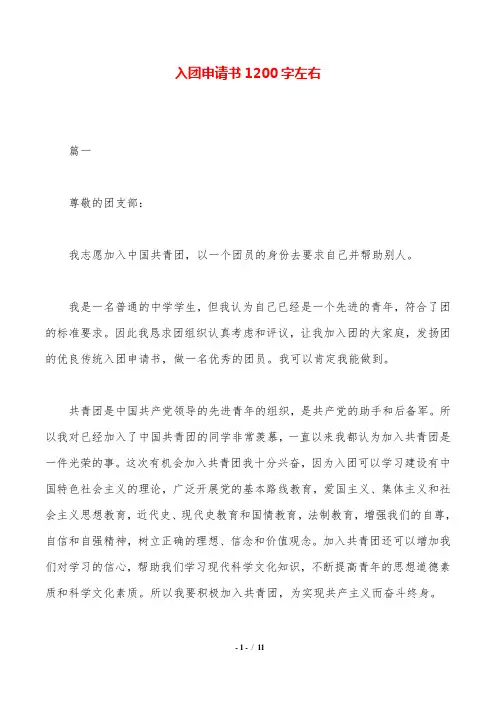 入团申请书1200字左右

篇一

尊敬的团支部：

我志愿加入中国共青团，以一个团员的身份去要求自己并帮助别人。

我是一名普通的中学学生，但我认为自己已经是一个先进的青年，符合了团的标准要求。因此我恳求团组织认真考虑和评议，让我加入团的大家庭，发扬团的优良传统入团申请书，做一名优秀的团员。我可以肯定我能做到。

共青团是中国共产党领导的先进青年的组织，是共产党的助手和后备军。所以我对已经加入了中国共青团的同学非常羡慕，一直以来我都认为加入共青团是一件光荣的事。这次有机会加入共青团我十分兴奋，因为入团可以学习建设有中国特色社会主义的理论，广泛开展党的基本路线教育，爱国主义、集体主义和社会主义思想教育，近代史、现代史教育和国情教育，法制教育，增强我们的自尊，自信和自强精神，树立正确的理想、信念和价值观念。加入共青团还可以增加我们对学习的信心，帮助我们学习现代科学文化知识，不断提高青年的思想道德素质和科学文化素质。所以我要积极加入共青团，为实现共产主义而奋斗终身。

- 1 - / 11